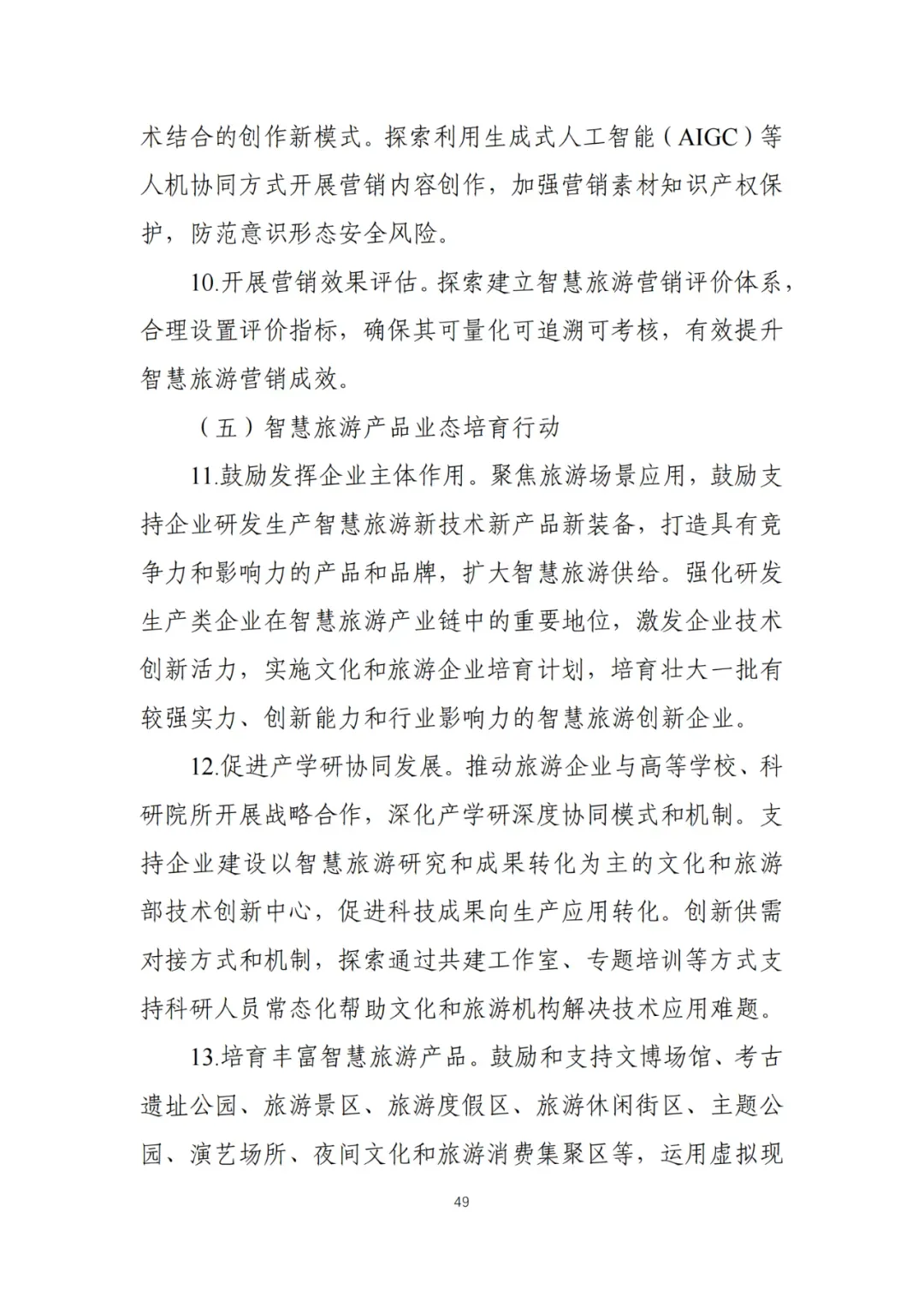 术结合的创作新模式。探索利用生成式人工智能（AIGC）等人机协同方式开展营销内容创作，加强营销素材知识产权保护，防范意识形态安全风险。

10.开展营销效果评估。探索建立智慧旅游营销评价体系，合理设置评价指标，确保其可量化可追溯可考核，有效提升智慧旅游营销成效。

（五）智慧旅游产品业态培育行动

11.鼓励发挥企业主体作用。聚焦旅游场景应用，鼓励支持企业研发生产智慧旅游新技术新产品新装备，打造具有竞争力和影响力的产品和品牌，扩大智慧旅游供给。强化研发生产类企业在智慧旅游产业链中的重要地位，激发企业技术创新活力，实施文化和旅游企业培育计划，培育壮大一批有较强实力、创新能力和行业影响力的智慧旅游创新企业。

12.促进产学研协同发展。推动旅游企业与高等学校、科研院所开展战略合作，深化产学研深度协同模式和机制。支持企业建设以智慧旅游研究和成果转化为主的文化和旅游部技术创新中心，促进科技成果向生产应用转化。创新供需对接方式和机制，探索通过共建工作室、专题培训等方式支持科研人员常态化帮助文化和旅游机构解决技术应用难题。

13.培育丰富智慧旅游产品。鼓励和支持文博场馆、考古遗址公园、旅游景区、旅游度假区、旅游休闲街区、主题公园、演艺场所、夜间文化和旅游消费集聚区等，运用虚拟现

49